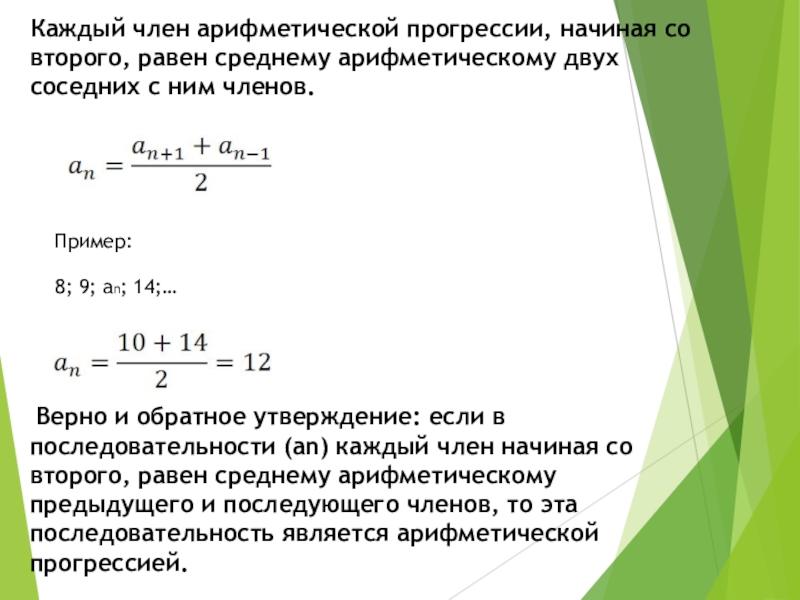 Каждый член арифметической прогрессии, начиная со второго, равен среднему арифметическому двух соседних с ним членов.

$a_n = \frac{a_{n+1} + a_{n-1}}{2}$

Пример:

8; 9; $a_n$; 14;…

$a_n = \frac{10 + 14}{2} = 12$

Верно и обратное утверждение: если в последовательности (an) каждый член начиная со второго, равен среднему арифметическому предыдущего и последующего членов, то эта последовательность является арифметической прогрессией.